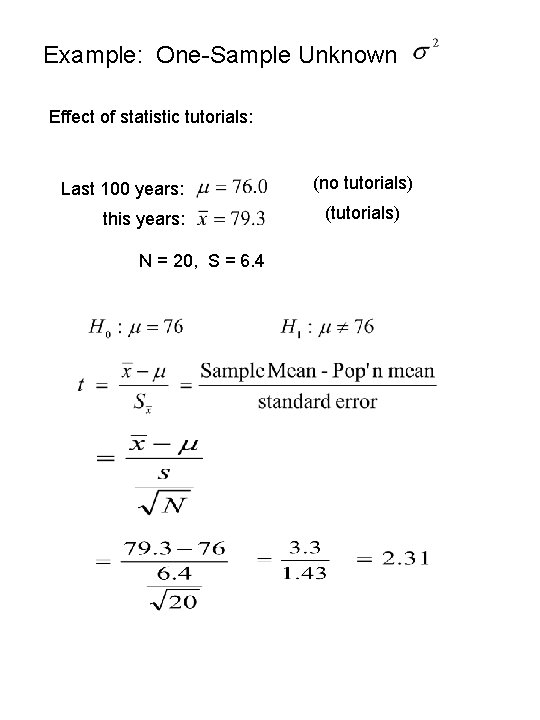 Example: One-Sample Unknown $\sigma^2$

Effect of statistic tutorials:

Last 100 years: $\mu = 76.0$ (no tutorials)

this years: $\bar{x} = 79.3$ (tutorials)

N = 20, S = 6.4

$H_0 : \mu = 76$ $H_1 : \mu \neq 76$

$t = \frac{\bar{x} - \mu}{S_{\bar{x}}} = \frac{\text{Sample Mean - Pop'n mean}}{\text{standard error}}$

$= \frac{\bar{x} - \mu}{\frac{s}{\sqrt{N}}}$

$= \frac{79.3 - 76}{\frac{6.4}{\sqrt{20}}} - \frac{3.3}{1.43} = 2.31$